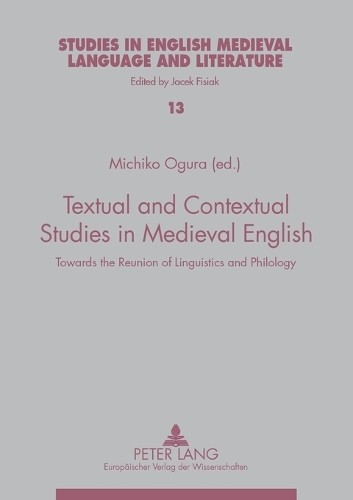 STUDIES IN ENGLISH MEDIEVAL LANGUAGE AND LITERATURE

Edited by Jacek Fisiak

13

Michiko Ogura (ed.)

Textual and Contextual Studies in Medieval English

Towards the Reunion of Linguistics and Philology

PETER LANG

Europäischer Verlag der Wissenschaften